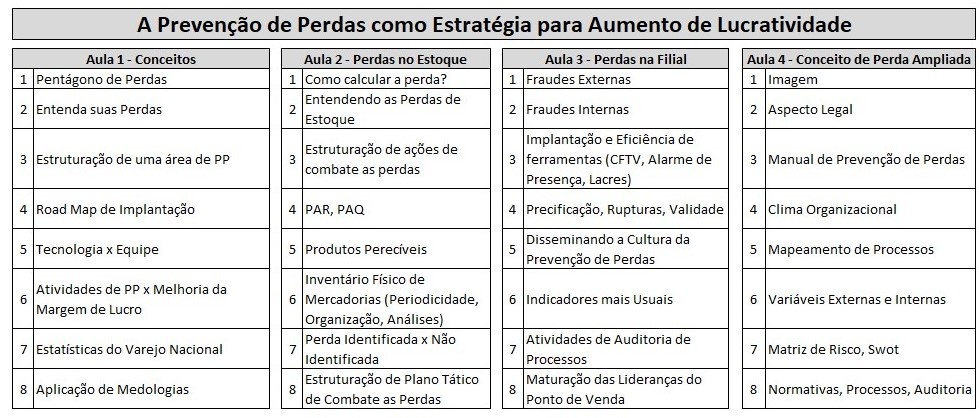 A Prevenção de Perdas como Estratégia para Aumento de Lucratividade

| Aula 1 - Conceitos | |
|---|---|
| 1 | Pentágono de Perdas |
| 2 | Entenda suas Perdas |
| 3 | Estruturação de uma área de PP |
| 4 | Road Map de Implantação |
| 5 | Tecnologia x Equipe |
| 6 | Atividades de PP x Melhoria da Margem de Lucro |
| 7 | Estatísticas do Varejo Nacional |
| 8 | Aplicação de Medologias |

| Aula 2 - Perdas no Estoque | |
|---|---|
| 1 | Como calcular a perda? |
| 2 | Entendendo as Perdas de Estoque |
| 3 | Estruturação de ações de combate as perdas |
| 4 | PAR, PAQ |
| 5 | Produtos Perecíveis |
| 6 | Inventário Físico de Mercadorias (Periodicidade, Organização, Análises) |
| 7 | Perda Identificada x Não Identificada |
| 8 | Estruturação de Plano Tático de Combate as Perdas |

| Aula 3 - Perdas na Filial | |
|---|---|
| 1 | Fraudes Externas |
| 2 | Fraudes Internas |
| 3 | Implantação e Eficiência de ferramentas (CFTV, Alarme de Presença, Lacres) |
| 4 | Precificação, Rupturas, Validade |
| 5 | Disseminando a Cultura da Prevenção de Perdas |
| 6 | Indicadores mais Usuais |
| 7 | Atividades de Auditoria de Processos |
| 8 | Maturação das Lideranças do Ponto de Venda |

| Aula 4 - Conceito de Perda Ampliada | |
|---|---|
| 1 | Imagem |
| 2 | Aspecto Legal |
| 3 | Manual de Prevenção de Perdas |
| 4 | Clima Organizacional |
| 5 | Mapeamento de Processos |
| 6 | Variáveis Externas e Internas |
| 7 | Matriz de Risco, Swot |
| 8 | Normativas, Processos, Auditoria |